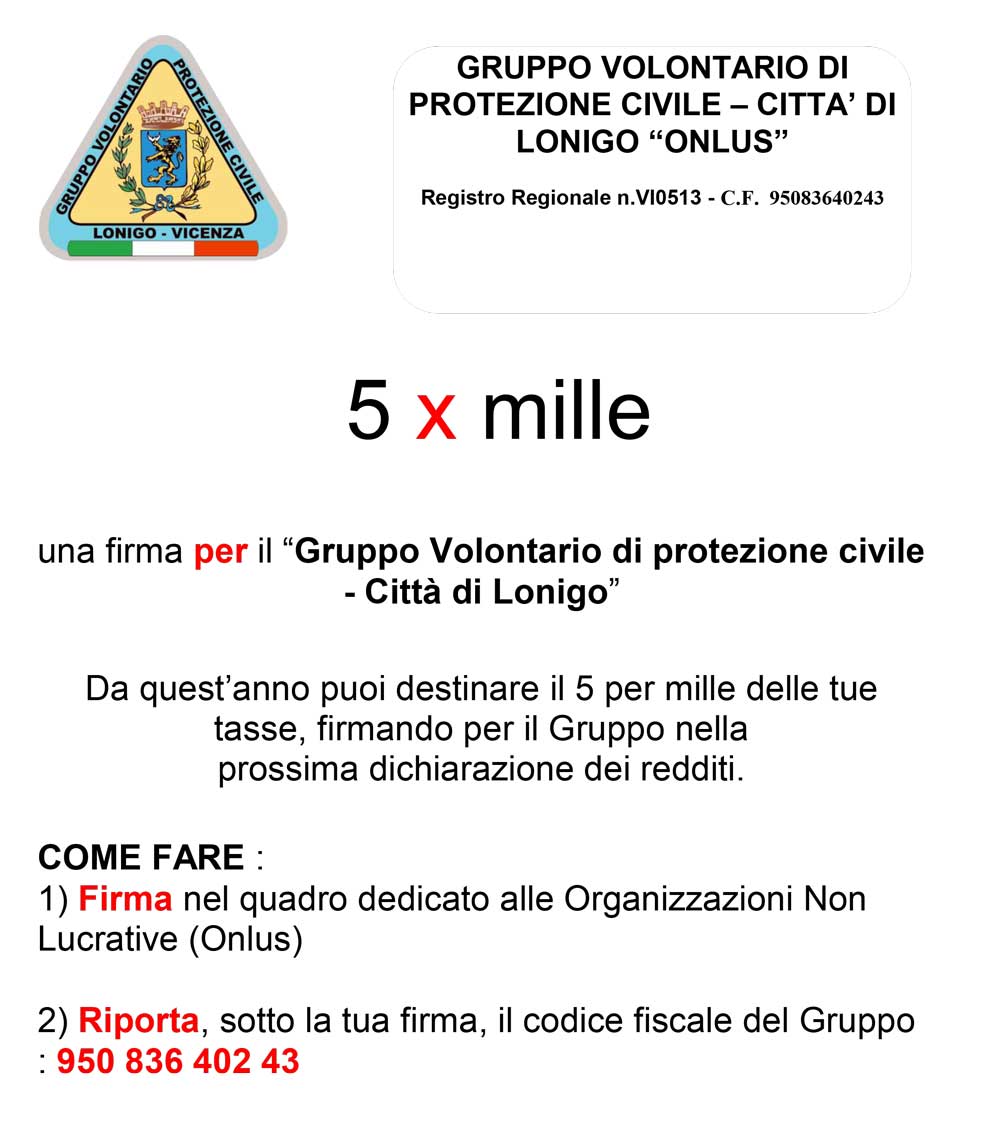 GRUPPO VOLONTARIO PROTEZIONE CIVILE
LONIGO - VICENZA

GRUPPO VOLONTARIO DI PROTEZIONE CIVILE – CITTA' DI LONIGO "ONLUS"

Registro Regionale n.VI0513 - C.F. 95083640243

5 x mille

una firma per il "Gruppo Volontario di protezione civile - Città di Lonigo"

Da quest'anno puoi destinare il 5 per mille delle tue tasse, firmando per il Gruppo nella prossima dichiarazione dei redditi.

COME FARE :
1) Firma nel quadro dedicato alle Organizzazioni Non Lucrative (Onlus)

2) Riporta, sotto la tua firma, il codice fiscale del Gruppo : 950 836 402 43